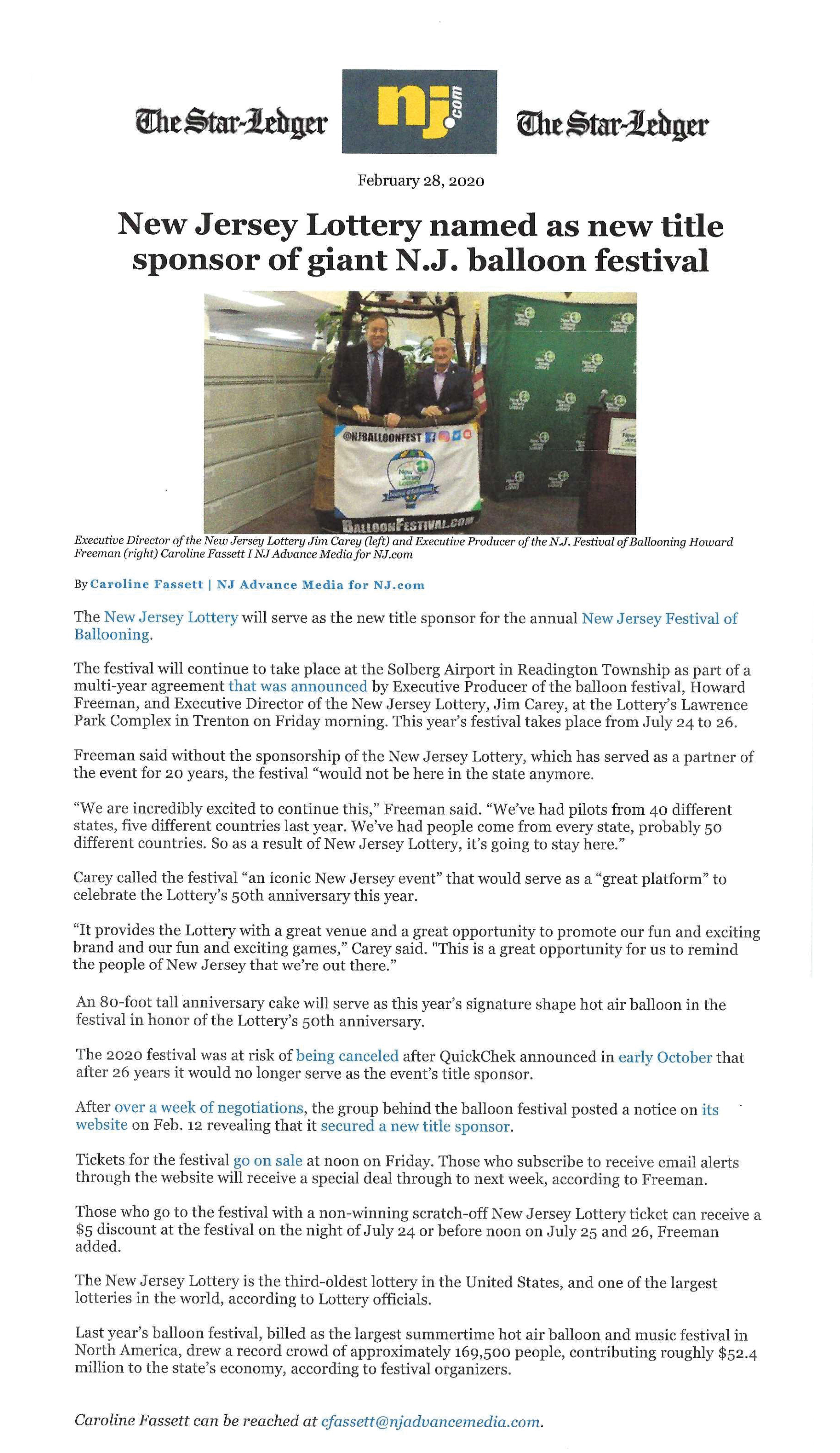 The Star-Ledger nj.com The Star-Ledger

February 28, 2020

New Jersey Lottery named as new title sponsor of giant N.J. balloon festival

@NJBALLOONFEST

New Jersey Lottery

BALLOONFESTIVAL.COM

Executive Director of the New Jersey Lottery Jim Carey (left) and Executive Producer of the N.J. Festival of Ballooning Howard Freeman (right) Caroline Fassett I NJ Advance Media for NJ.com

By Caroline Fassett | NJ Advance Media for NJ.com

The New Jersey Lottery will serve as the new title sponsor for the annual New Jersey Festival of Ballooning.

The festival will continue to take place at the Solberg Airport in Readington Township as part of a multi-year agreement that was announced by Executive Producer of the balloon festival, Howard Freeman, and Executive Director of the New Jersey Lottery, Jim Carey, at the Lottery's Lawrence Park Complex in Trenton on Friday morning. This year's festival takes place from July 24 to 26.

Freeman said without the sponsorship of the New Jersey Lottery, which has served as a partner of the event for 20 years, the festival "would not be here in the state anymore.

"We are incredibly excited to continue this," Freeman said. "We've had pilots from 40 different states, five different countries last year. We've had people come from every state, probably 50 different countries. So as a result of New Jersey Lottery, it's going to stay here."

Carey called the festival "an iconic New Jersey event" that would serve as a "great platform" to celebrate the Lottery's 50th anniversary this year.

"It provides the Lottery with a great venue and a great opportunity to promote our fun and exciting brand and our fun and exciting games," Carey said. "This is a great opportunity for us to remind the people of New Jersey that we're out there."

An 80-foot tall anniversary cake will serve as this year's signature shape hot air balloon in the festival in honor of the Lottery's 50th anniversary.

The 2020 festival was at risk of being canceled after QuickChek announced in early October that after 26 years it would no longer serve as the event's title sponsor.

After over a week of negotiations, the group behind the balloon festival posted a notice on its website on Feb. 12 revealing that it secured a new title sponsor.

Tickets for the festival go on sale at noon on Friday. Those who subscribe to receive email alerts through the website will receive a special deal through to next week, according to Freeman.

Those who go to the festival with a non-winning scratch-off New Jersey Lottery ticket can receive a $5 discount at the festival on the night of July 24 or before noon on July 25 and 26, Freeman added.

The New Jersey Lottery is the third-oldest lottery in the United States, and one of the largest lotteries in the world, according to Lottery officials.

Last year's balloon festival, billed as the largest summertime hot air balloon and music festival in North America, drew a record crowd of approximately 169,500 people, contributing roughly $52.4 million to the state's economy, according to festival organizers.

Caroline Fassett can be reached at cfassett@njadvancemedia.com.